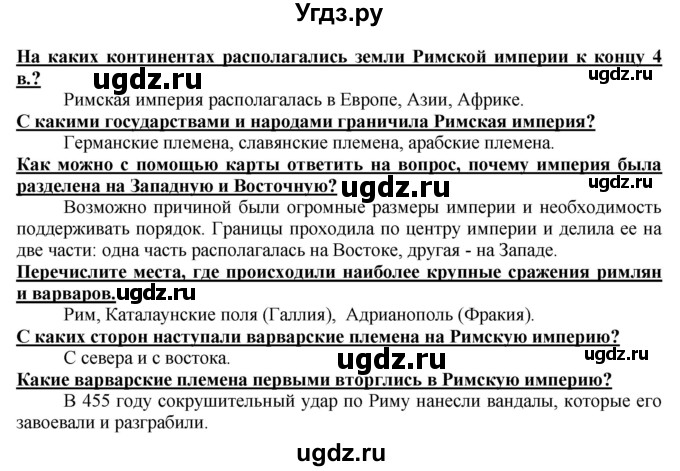 Угдз.ру

На каких континентах располагались земли Римской империи к концу 4 в.?

ugdz.ru ugdz.ru

Римская империя располагалась в Европе, Азии, Африке.

С какими государствами и народами граничила Римская империя?

Германские племена, славянские племена, арабские племена.

Как можно с помощью карты ответить на вопрос, почему империя была разделена на Западную и Восточную? ugdz.ru ugdz.ru

Возможно причиной были огромные размеры империи и необходимость поддерживать порядок. Границы проходила по центру империи и делила ее на две части: одна часть располагалась на Востоке, другая - на Западе.

Перечислите места, где происходили наиболее крупные сражения римлян и варваров. ugdz.ru

Рим, Каталаунские поля (Галлия), Адрианополь (Фракия).

С каких сторон наступали варварские племена на Римскую империю?

С севера и с востока. ugdz.ru ugdz.ru

Какие варварские племена первыми вторглись в Римскую империю?

В 455 году сокрушительный удар по Риму нанесли вандалы, которые его завоевали и разграбили.

ugdz.ru